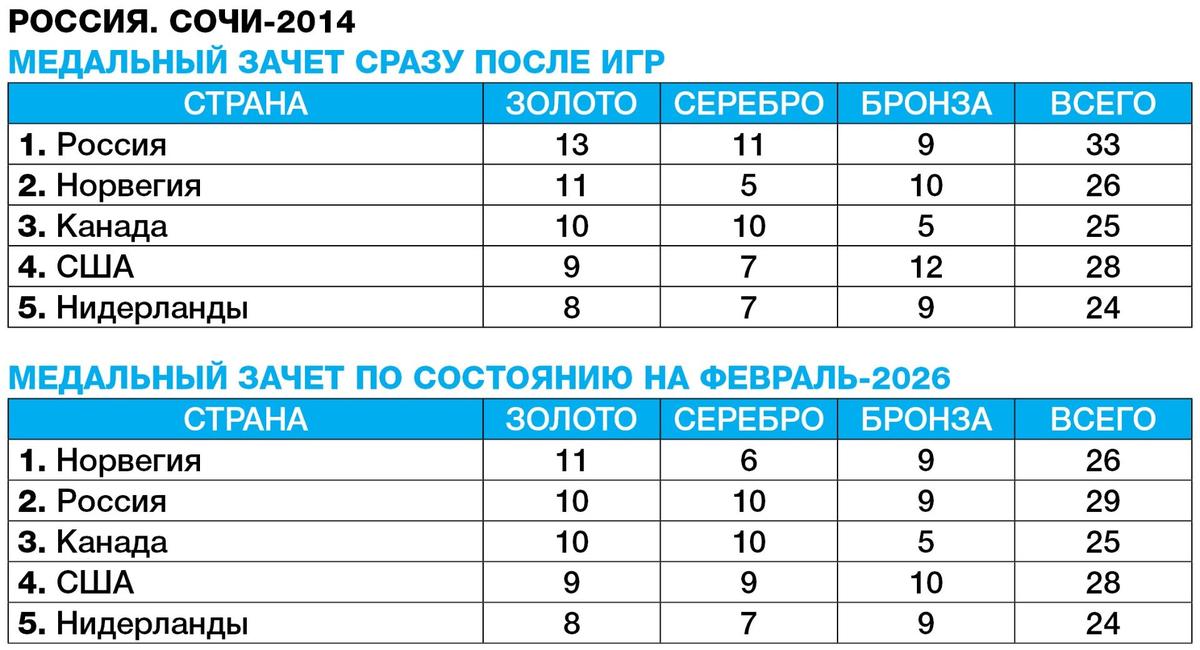 РОССИЯ. СОЧИ-2014

МЕДАЛЬНЫЙ ЗАЧЕТ СРАЗУ ПОСЛЕ ИГР

| СТРАНА | ЗОЛОТО | СЕРЕБРО | БРОНЗА | ВСЕГО |
|---|---|---|---|---|
| 1. Россия | 13 | 11 | 9 | 33 |
| 2. Норвегия | 11 | 5 | 10 | 26 |
| 3. Канада | 10 | 10 | 5 | 25 |
| 4. США | 9 | 7 | 12 | 28 |
| 5. Нидерланды | 8 | 7 | 9 | 24 |

МЕДАЛЬНЫЙ ЗАЧЕТ ПО СОСТОЯНИЮ НА ФЕВРАЛЬ-2026

| СТРАНА | ЗОЛОТО | СЕРЕБРО | БРОНЗА | ВСЕГО |
|---|---|---|---|---|
| 1. Норвегия | 11 | 6 | 9 | 26 |
| 2. Россия | 10 | 10 | 9 | 29 |
| 3. Канада | 10 | 10 | 5 | 25 |
| 4. США | 9 | 9 | 10 | 28 |
| 5. Нидерланды | 8 | 7 | 9 | 24 |